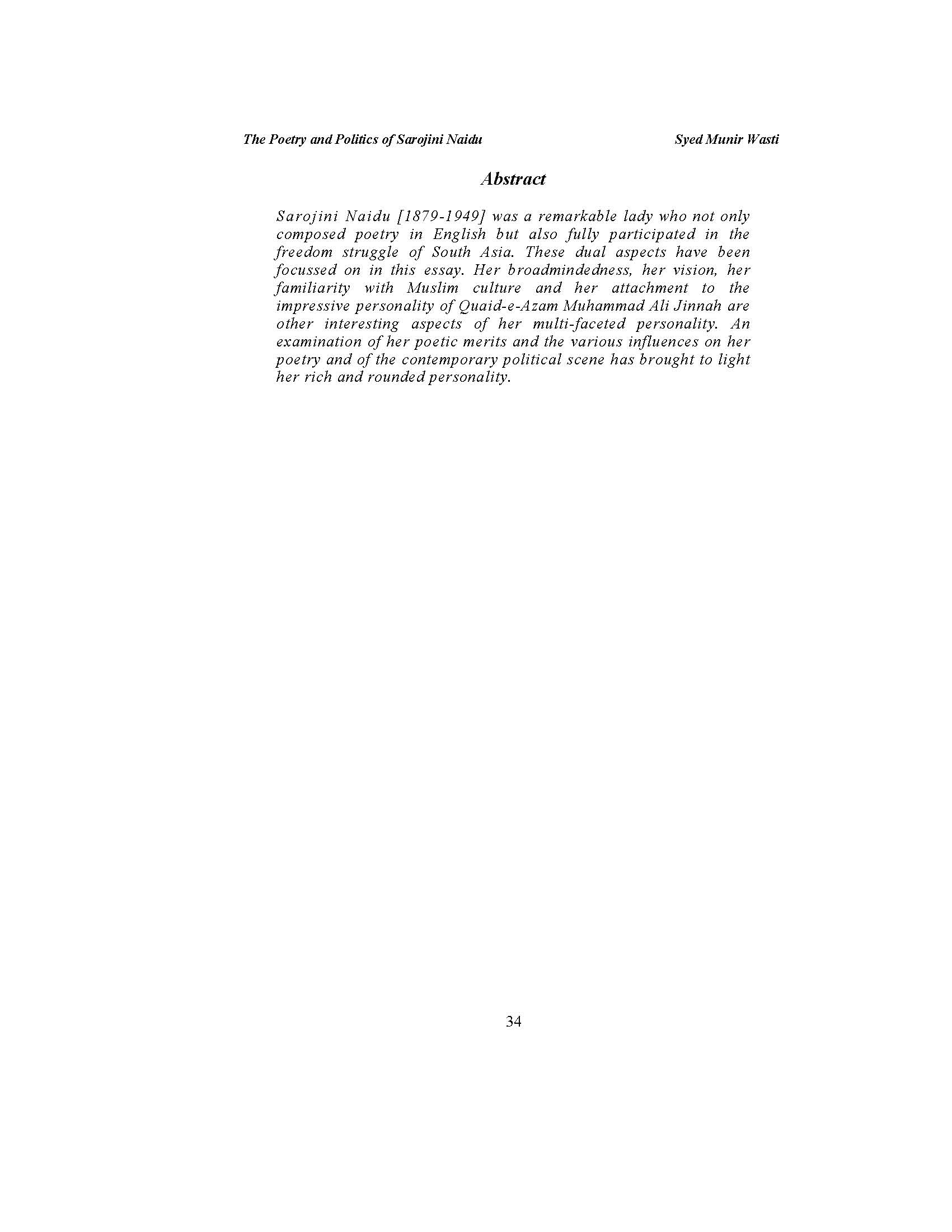 The Poetry and Politics of Sarojini Naidu

Syed Munir Wasti

Abstract

Sarojini Naidu [1879-1949] was a remarkable lady who not only composed poetry in English but also fully participated in the freedom struggle of South Asia. These dual aspects have been focussed on in this essay. Her broadmindedness, her vision, her familiarity with Muslim culture and her attachment to the impressive personality of Quaid-e-Azam Muhammad Ali Jinnah are other interesting aspects of her multi-faceted personality. An examination of her poetic merits and the various influences on her poetry and of the contemporary political scene has brought to light her rich and rounded personality.

34